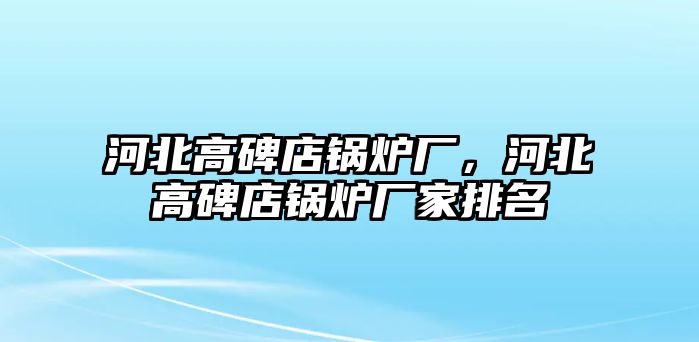 河北高碑店锅炉厂，河北高碑店锅炉厂家排名